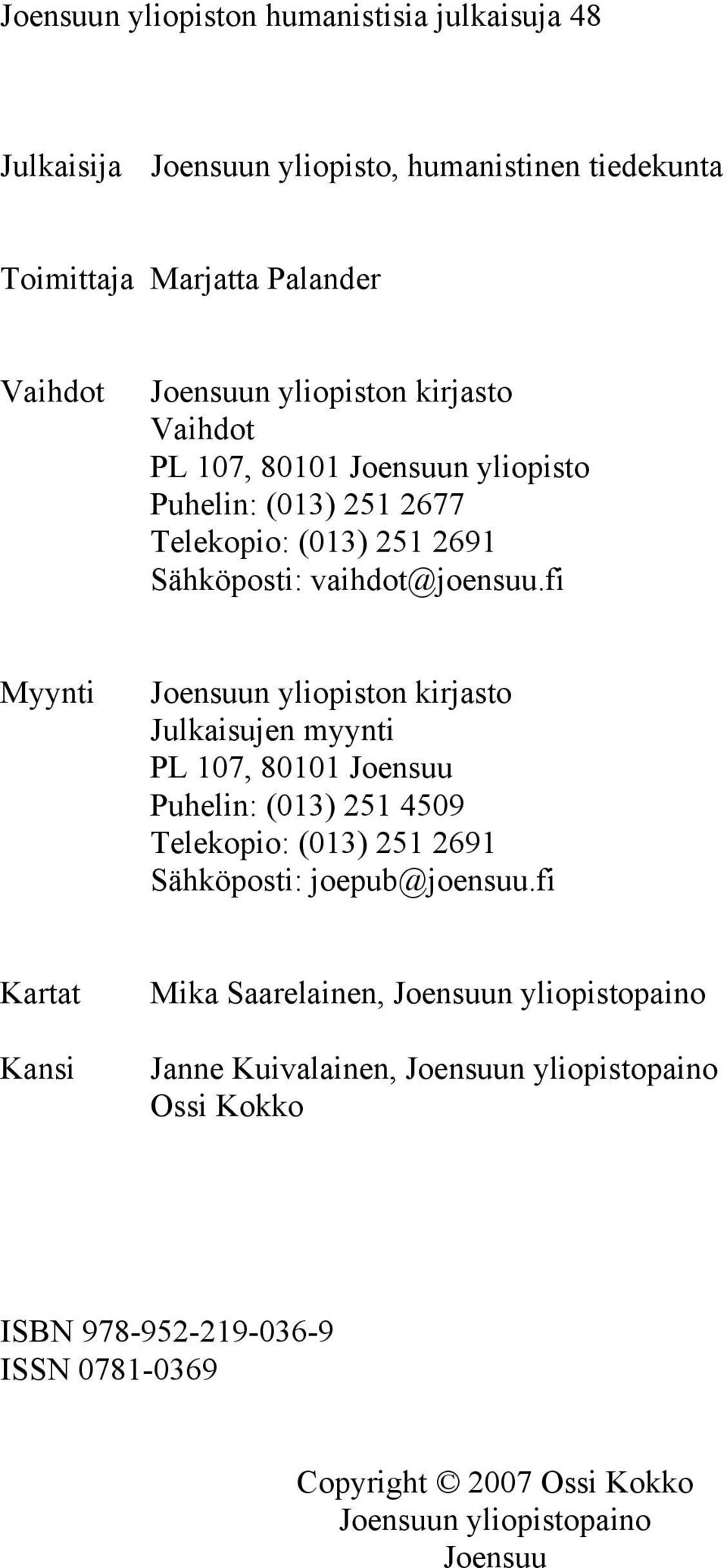 Joensuun yliopiston humanistisia julkaisuja 48

Julkaisija Joensuun yliopisto, humanistinen tiedekunta

Toimittaja Marjatta Palander

Vaihdot Joensuun yliopiston kirjasto
Vaihdot
PL 107, 80101 Joensuun yliopisto
Puhelin: (013) 251 2677
Telekopio: (013) 251 2691
Sähköposti: vaihdot@joensuu.fi

Myynti Joensuun yliopiston kirjasto
Julkaisujen myynti
PL 107, 80101 Joensuu
Puhelin: (013) 251 4509
Telekopio: (013) 251 2691
Sähköposti: joepub@joensuu.fi

Kartat Mika Saarelainen, Joensuun yliopistopaino

Kansi Janne Kuivalainen, Joensuun yliopistopaino
Ossi Kokko

ISBN 978-952-219-036-9
ISSN 0781-0369

Copyright © 2007 Ossi Kokko
Joensuun yliopistopaino
Joensuu